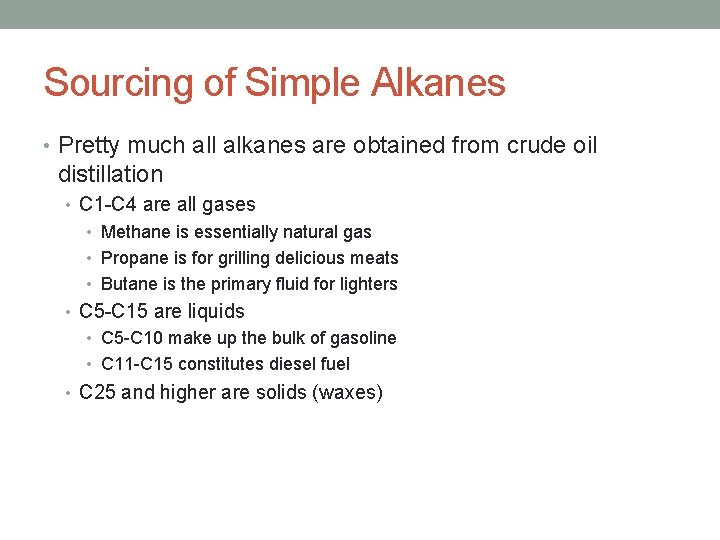 Sourcing of Simple Alkanes

• Pretty much all alkanes are obtained from crude oil distillation
• C1-C4 are all gases
• Methane is essentially natural gas
• Propane is for grilling delicious meats
• Butane is the primary fluid for lighters
• C5-C15 are liquids
• C5-C10 make up the bulk of gasoline
• C11-C15 constitutes diesel fuel
• C25 and higher are solids (waxes)